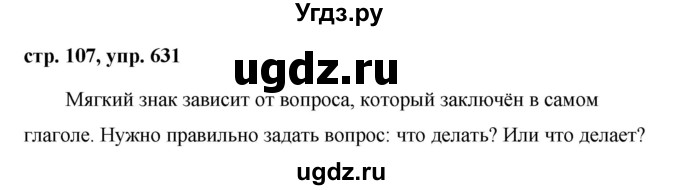 Угдз.ру

стр. 107, упр. 631

ugdz.ru

Мягкий знак зависит от вопроса, который заключён в самом глаголе. Нужно правильно задать вопрос: что делать? Или что делает?

ugdz.ru